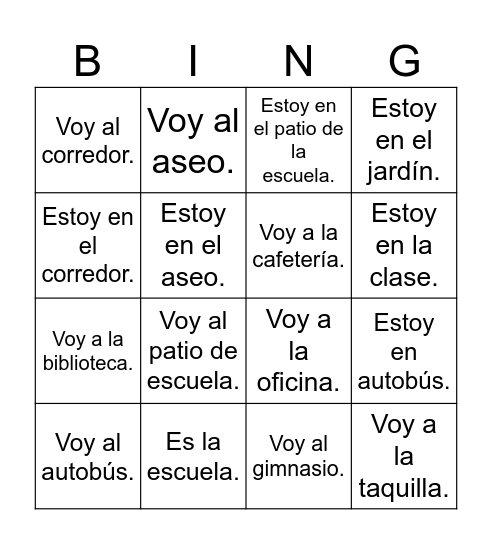 | B | I | N | G |
|---|---|---|---|
| Voy al corredor. | Voy al aseo. | Estoy en el patio de la escuela. | Estoy en el jardín. |
| Estoy en el corredor. | Estoy en el aseo. | Voy a la cafetería. | Estoy en la clase. |
| Voy a la biblioteca. | Voy al patio de escuela. | Voy a la oficina. | Estoy en autobús. |
| Voy al autobús. | Es la escuela. | Voy al gimnasio. | Voy a la taquilla. |